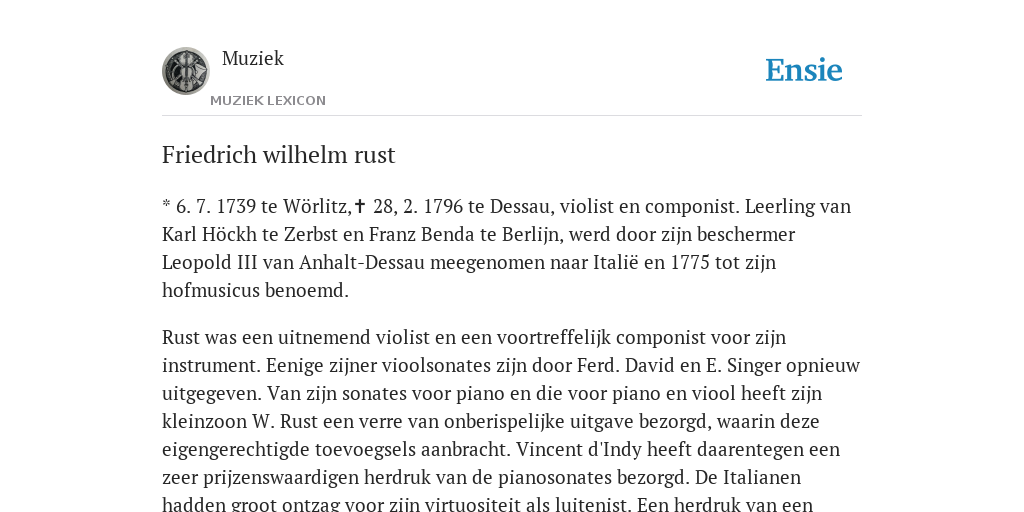 Muziek

MUZIEK LEXICON

Ensie

Friedrich wilhelm rust

* 6. 7. 1739 te Wörlitz,✝ 28, 2. 1796 te Dessau, violist en componist. Leerling van Karl Höckh te Zerbst en Franz Benda te Berlijn, werd door zijn beschermer Leopold III van Anhalt-Dessau meegenomen naar Italië en 1775 tot zijn hofmusicus benoemd.

Rust was een uitnemend violist en een voortreffelijk componist voor zijn instrument. Eenige zijner vioolsonates zijn door Ferd. David en E. Singer opnieuw uitgegeven. Van zijn sonates voor piano en die voor piano en viool heeft zijn kleinzoon W. Rust een verre van onberispelijke uitgave bezorgd, waarin deze eigengerechtigde toevoegsels aanbracht. Vincent d'Indy heeft daarentegen een zeer prijzenswaardigen herdruk van de pianosonates bezorgd. De Italianen hadden groot ontzag voor zijn virtuositeit als luitenist. Een herdruk van een